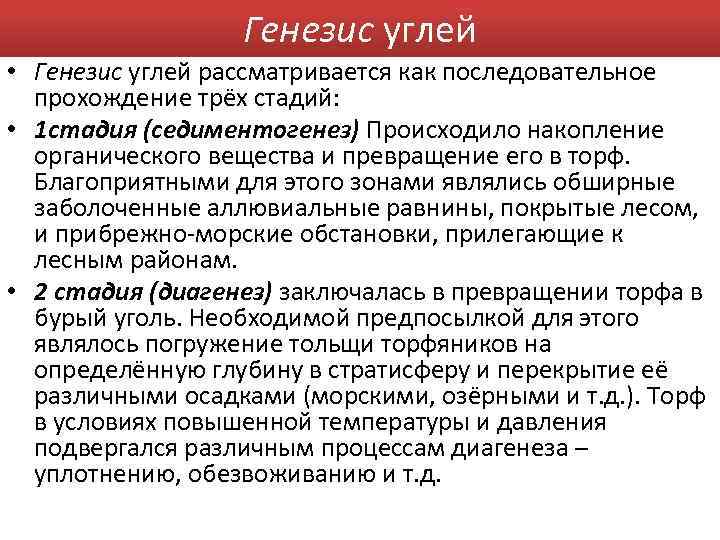 Генезис углей

• Генезис углей рассматривается как последовательное прохождение трёх стадий:

• 1стадия (седиментогенез) Происходило накопление органического вещества и превращение его в торф. Благоприятными для этого зонами являлись обширные заболоченные аллювиальные равнины, покрытые лесом, и прибрежно-морские обстановки, прилегающие к лесным районам.

• 2 стадия (диагенез) заключалась в превращении торфа в бурый уголь. Необходимой предпосылкой для этого являлось погружение толщи торфяников на определённую глубину в стратисферу и перекрытие её различными осадками (морскими, озёрными и т.д.). Торф в условиях повышенной температуры и давления подвергался различным процессам диагенеза – уплотнению, обезвоживанию и т.д.